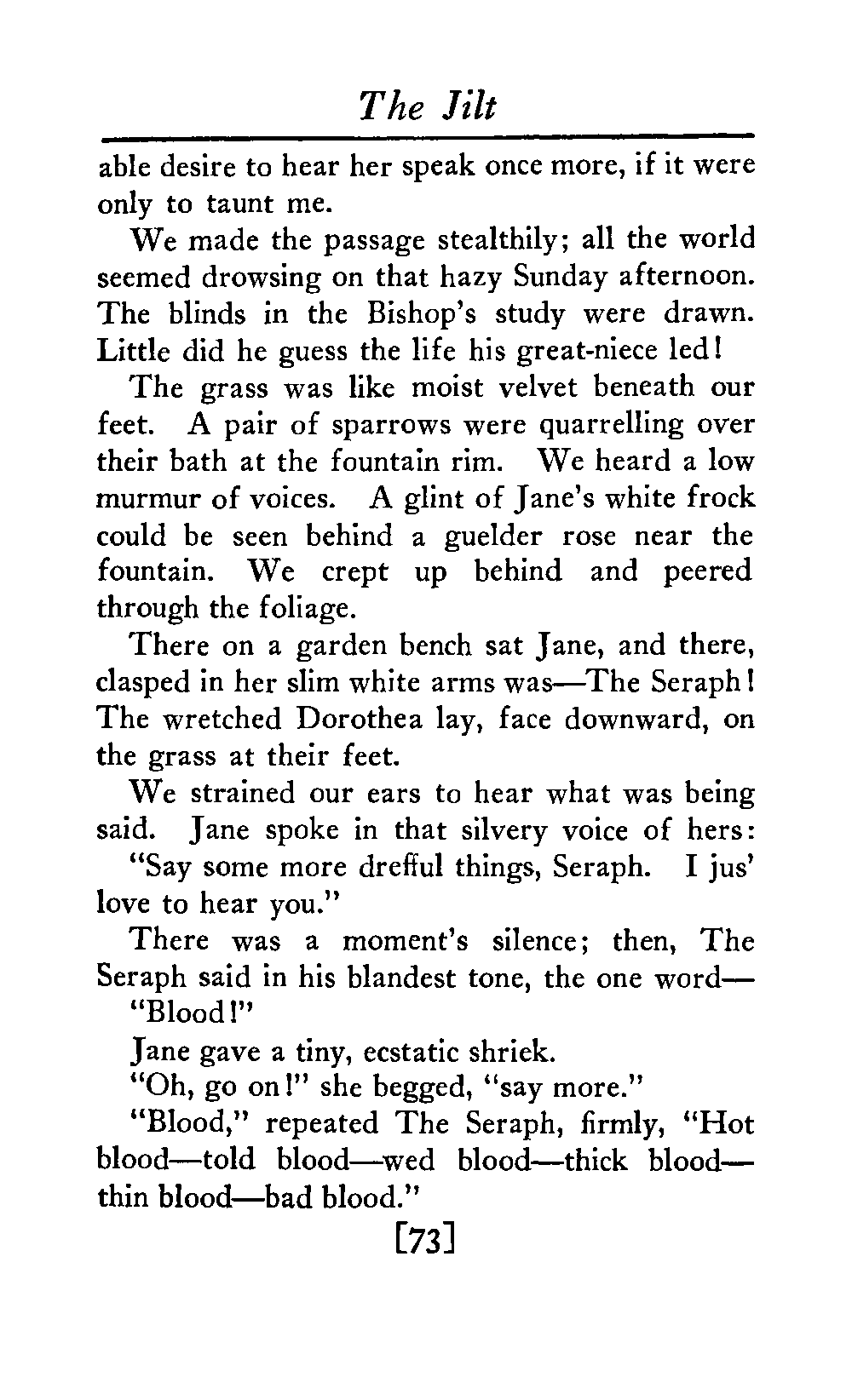 The Jilt

able desire to hear her speak once more, if it were only to taunt me.

We made the passage stealthily; all the world seemed drowsing on that hazy Sunday afternoon. The blinds in the Bishop's study were drawn. Little did he guess the life his great-niece led!

The grass was like moist velvet beneath our feet. A pair of sparrows were quarrelling over their bath at the fountain rim. We heard a low murmur of voices. A glint of Jane's white frock could be seen behind a guelder rose near the fountain. We crept up behind and peered through the foliage.

There on a garden bench sat Jane, and there, clasped in her slim white arms was—The Seraph! The wretched Dorothea lay, face downward, on the grass at their feet.

We strained our ears to hear what was being said. Jane spoke in that silvery voice of hers:

"Say some more drefful things, Seraph. I jus' love to hear you."

There was a moment's silence; then, The Seraph said in his blandest tone, the one word—

"Blood!"

Jane gave a tiny, ecstatic shriek.

"Oh, go on!" she begged, "say more."

"Blood," repeated The Seraph, firmly, "Hot blood—told blood—wed blood—thick blood—thin blood—bad blood."

[73]